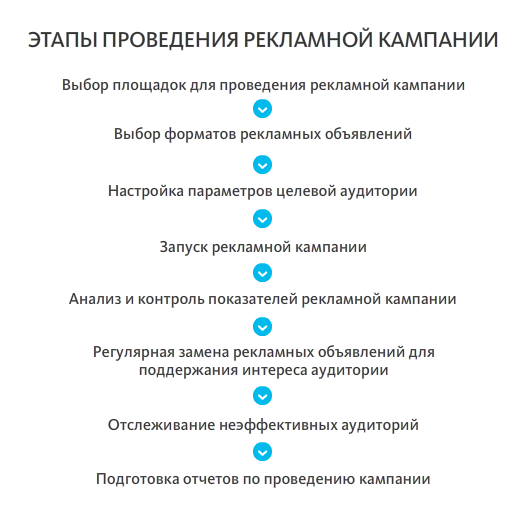 ЭТАПЫ ПРОВЕДЕНИЯ РЕКЛАМНОЙ КАМПАНИИ

Выбор площадок для проведения рекламной кампании

Выбор форматов рекламных объявлений

Настройка параметров целевой аудитории

Запуск рекламной кампании

Анализ и контроль показателей рекламной кампании

Регулярная замена рекламных объявлений для поддержания интереса аудитории

Отслеживание неэффективных аудиторий

Подготовка отчетов по проведению кампании